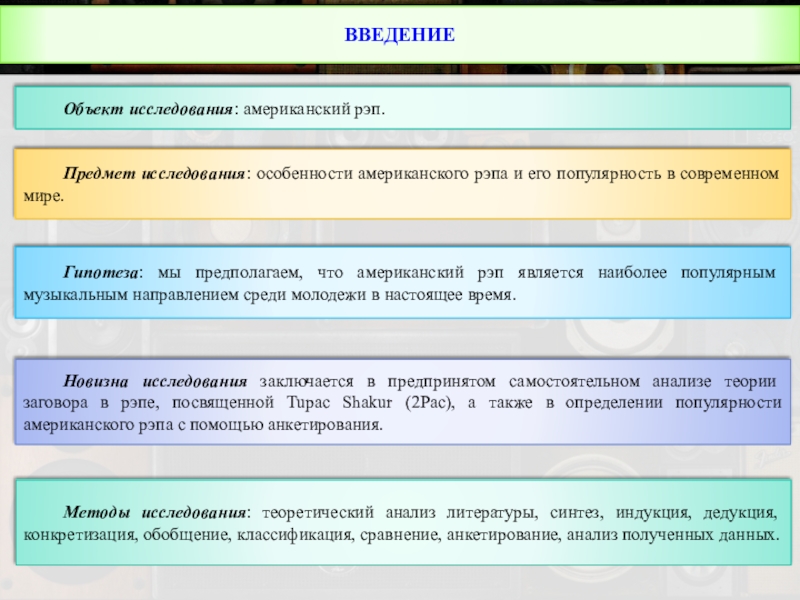 ВВЕДЕНИЕ

Объект исследования: американский рэп.

Предмет исследования: особенности американского рэпа и его популярность в современном мире.

Гипотеза: мы предполагаем, что американский рэп является наиболее популярным музыкальным направлением среди молодежи в настоящее время.

Новизна исследования заключается в предпринятом самостоятельном анализе теории заговора в рэпе, посвященной Tupac Shakur (2Pac), а также в определении популярности американского рэпа с помощью анкетирования.

Методы исследования: теоретический анализ литературы, синтез, индукция, дедукция, конкретизация, обобщение, классификация, сравнение, анкетирование, анализ полученных данных.